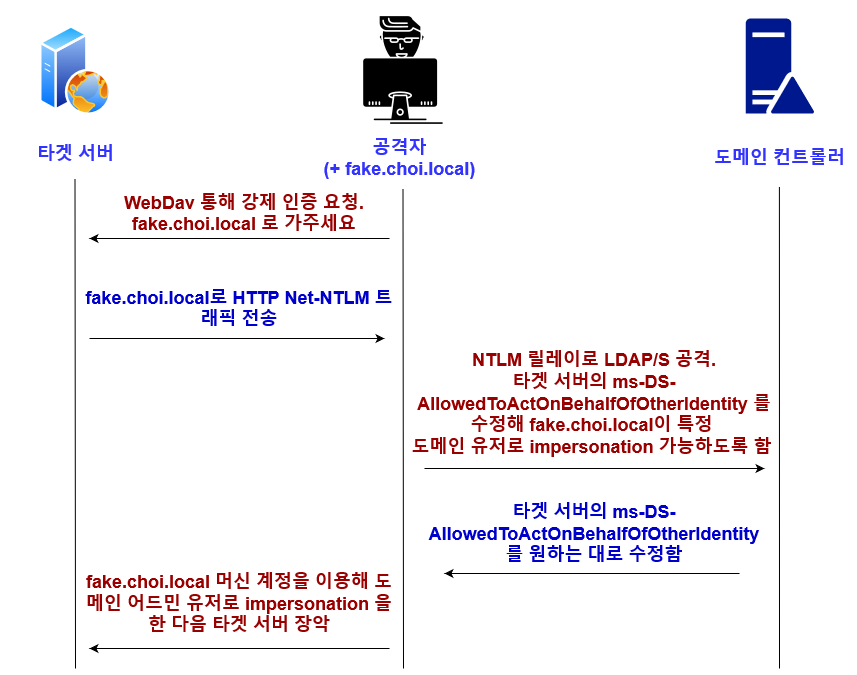 타겟 서버

공격자
(+ fake.choi.local)

도메인 컨트롤러

WebDav 통해 강제 인증 요청.
fake.choi.local 로 가주세요

fake.choi.local로 HTTP Net-NTLM 트래픽 전송

NTLM 릴레이로 LDAP/S 공격.
타겟 서버의 ms-DS-AllowedToActOnBehalfOfOtherIdentity 를 수정해 fake.choi.local이 특정 도메인 유저로 impersonation 가능하도록 함

타겟 서버의 ms-DS-AllowedToActOnBehalfOfOtherIdentity 를 원하는 대로 수정함

fake.choi.local 머신 계정을 이용해 도메인 어드민 유저로 impersonation 을 한 다음 타겟 서버 장악